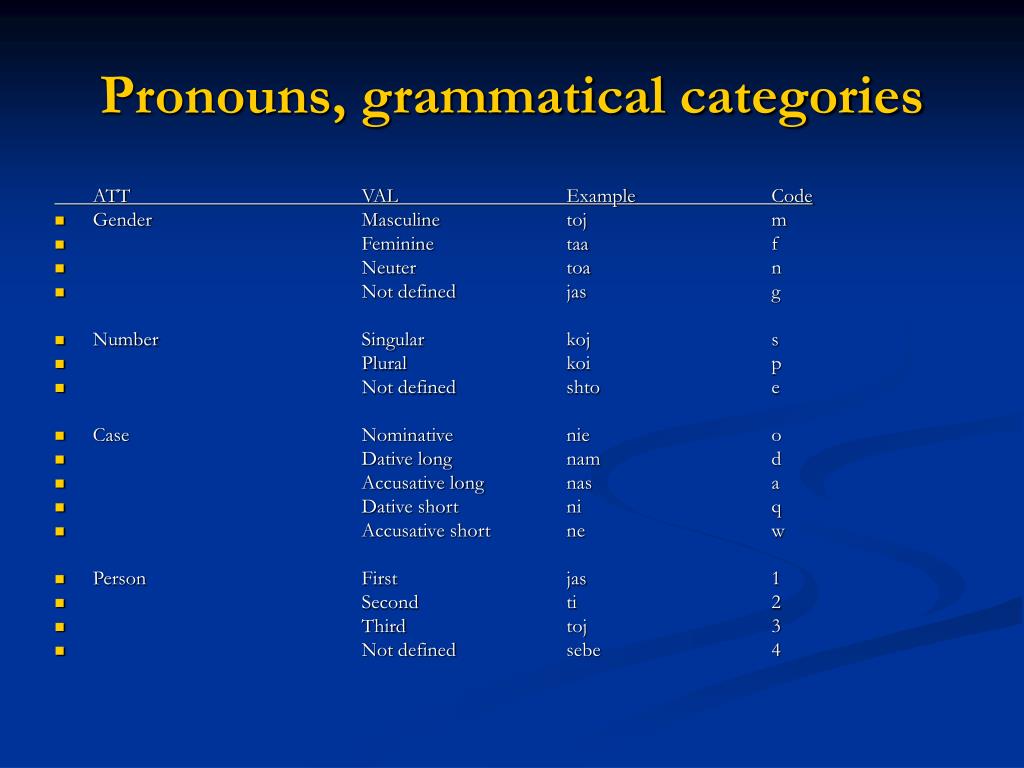 Pronouns, grammatical categories

| ATT | VAL | Example | Code |
|---|---|---|---|
| Gender | Masculine | toj | m |
| | Feminine | taa | f |
| | Neuter | toa | n |
| | Not defined | jas | g |
| Number | Singular | koj | s |
| | Plural | koi | p |
| | Not defined | shto | e |
| Case | Nominative | nie | o |
| | Dative long | nam | d |
| | Accusative long | nas | a |
| | Dative short | ni | q |
| | Accusative short | ne | w |
| Person | First | jas | 1 |
| | Second | ti | 2 |
| | Third | toj | 3 |
| | Not defined | sebe | 4 |